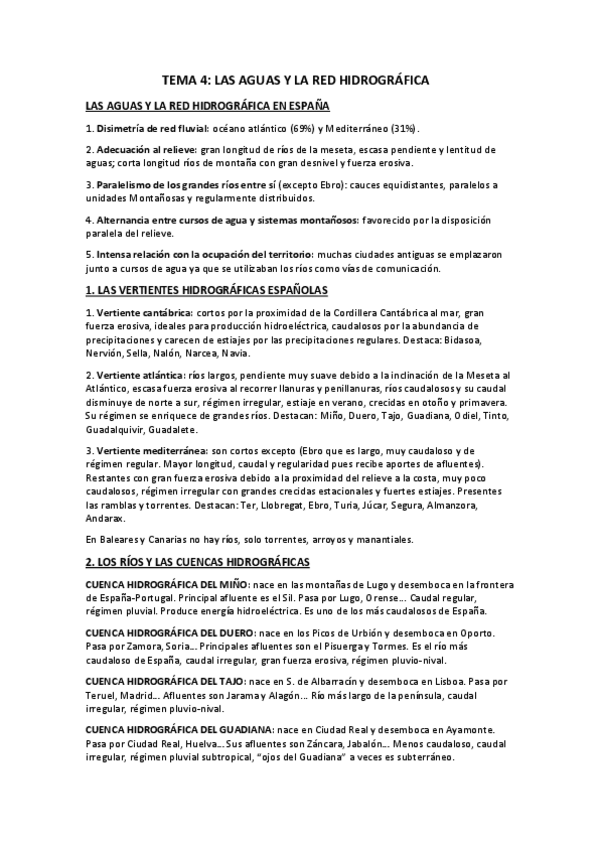 TEMA 4: LAS AGUAS Y LA RED HIDROGRÁFICA

LAS AGUAS Y LA RED HIDROGRÁFICA EN ESPAÑA

1. Disimetría de red fluvial: océano atlántico (69%) y Mediterráneo (31%).

2. Adecuación al relieve: gran longitud de ríos de la meseta, escasa pendiente y lentitud de aguas; corta longitud ríos de montaña con gran desnivel y fuerza erosiva.

3. Paralelismo de los grandes ríos entre sí (excepto Ebro): cauces equidistantes, paralelos a unidades Montañosas y regularmente distribuidos.

4. Alternancia entre cursos de agua y sistemas montañosos: favorecido por la disposición paralela del relieve.

5. Intensa relación con la ocupación del territorio: muchas ciudades antiguas se emplazaron junto a cursos de agua ya que se utilizaban los ríos como vías de comunicación.

1. LAS VERTIENTES HIDROGRÁFICAS ESPAÑOLAS

1. Vertiente cantábrica: cortos por la proximidad de la Cordillera Cantábrica al mar, gran fuerza erosiva, ideales para producción hidroeléctrica, caudalosos por la abundancia de precipitaciones y carecen de estiajes por las precipitaciones regulares. Destaca: Bidasoa, Nervión, Sella, Nalón, Narcea, Navia.

2. Vertiente atlántica: ríos largos, pendiente muy suave debido a la inclinación de la Meseta al Atlántico, escasa fuerza erosiva al recorrer llanuras y penillanuras, ríos caudalosos y su caudal disminuye de norte a sur, régimen irregular, estiaje en verano, crecidas en otoño y primavera. Su régimen se enriquece de grandes ríos. Destacan: Miño, Duero, Tajo, Guadiana, Odiel, Tinto, Guadalquivir, Guadalete.

3. Vertiente mediterránea: son cortos excepto (Ebro que es largo, muy caudaloso y de régimen regular. Mayor longitud, caudal y regularidad pues recibe aportes de afluentes). Restantes con gran fuerza erosiva debido a la proximidad del relieve a la costa, muy poco caudalosos, régimen irregular con grandes crecidas estacionales y fuertes estiajes. Presentes las ramblas y torrentes. Destacan: Ter, Llobregat, Ebro, Turia, Júcar, Segura, Almanzora, Andarax.

En Baleares y Canarias no hay ríos, solo torrentes, arroyos y manantiales.

2. LOS RÍOS Y LAS CUENCAS HIDROGRÁFICAS

CUENCA HIDROGRÁFICA DEL MIÑO: nace en las montañas de Lugo y desemboca en la frontera de España-Portugal. Principal afluente es el Sil. Pasa por Lugo, Orense… Caudal regular, régimen pluvial. Produce energía hidroeléctrica. Es uno de los más caudalosos de España.

CUENCA HIDROGRÁFICA DEL DUERO: nace en los Picos de Urbión y desemboca en Oporto. Pasa por Zamora, Soria… Principales afluentes son el Pisuerga y Tormes. Es el río más caudaloso de España, caudal irregular, gran fuerza erosiva, régimen pluvio-nival.

CUENCA HIDROGRÁFICA DEL TAJO: nace en S. de Albarracín y desemboca en Lisboa. Pasa por Teruel, Madrid… Afluentes son Jarama y Alagón… Río más largo de la península, caudal irregular, régimen pluvio-nival.

CUENCA HIDROGRÁFICA DEL GUADIANA: nace en Ciudad Real y desemboca en Ayamonte. Pasa por Ciudad Real, Huelva… Sus afluentes son Záncara, Jabalón… Menos caudaloso, caudal irregular, régimen pluvial subtropical, "ojos del Guadiana" a veces es subterráneo.